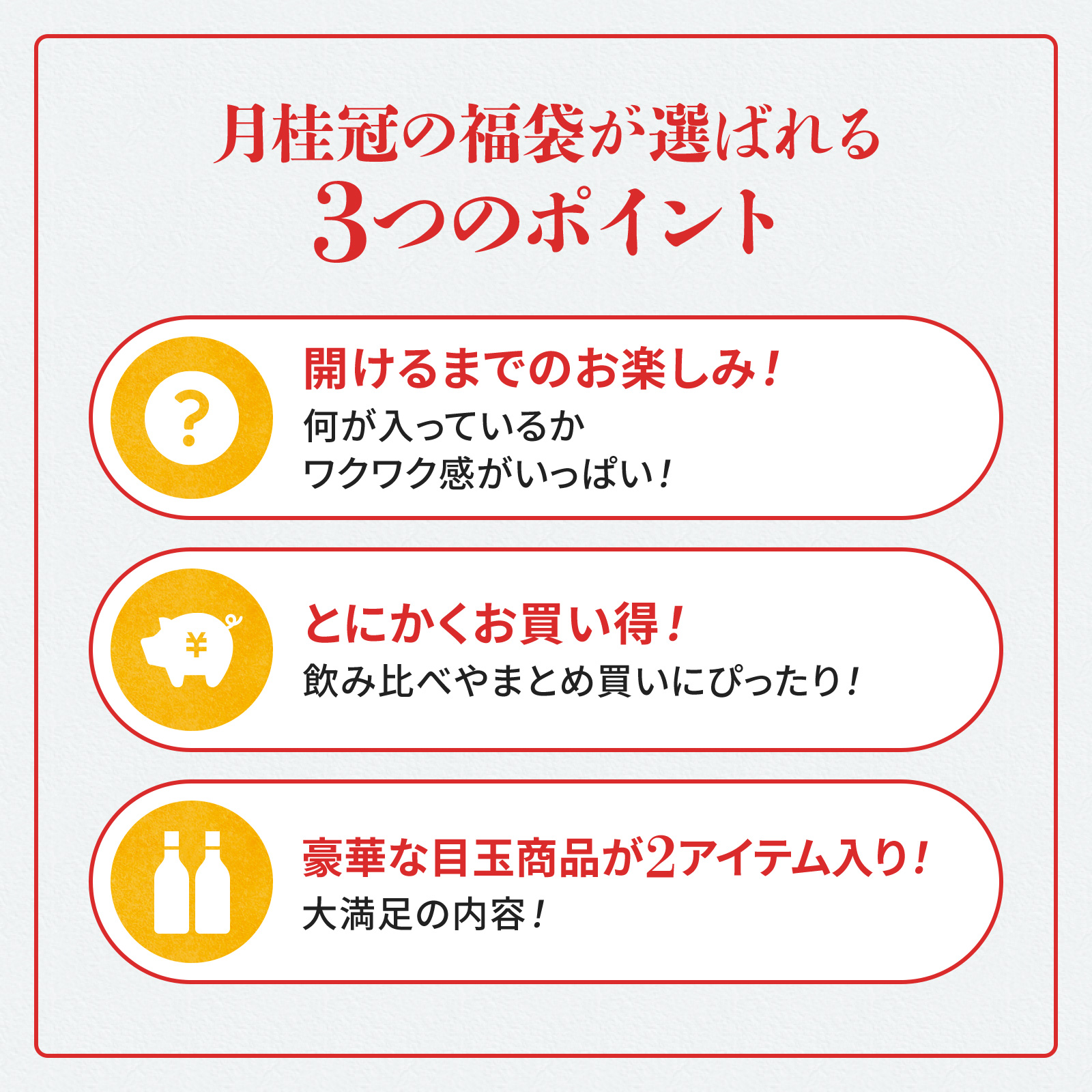 月桂冠の福袋が選ばれる
3つのポイント

?

開けるまでのお楽しみ！
何が入っているか
ワクワク感がいっぱい！

¥

とにかくお買い得！
飲み比べやまとめ買いにぴったり！

豪華な目玉商品が2アイテム入り！
大満足の内容！